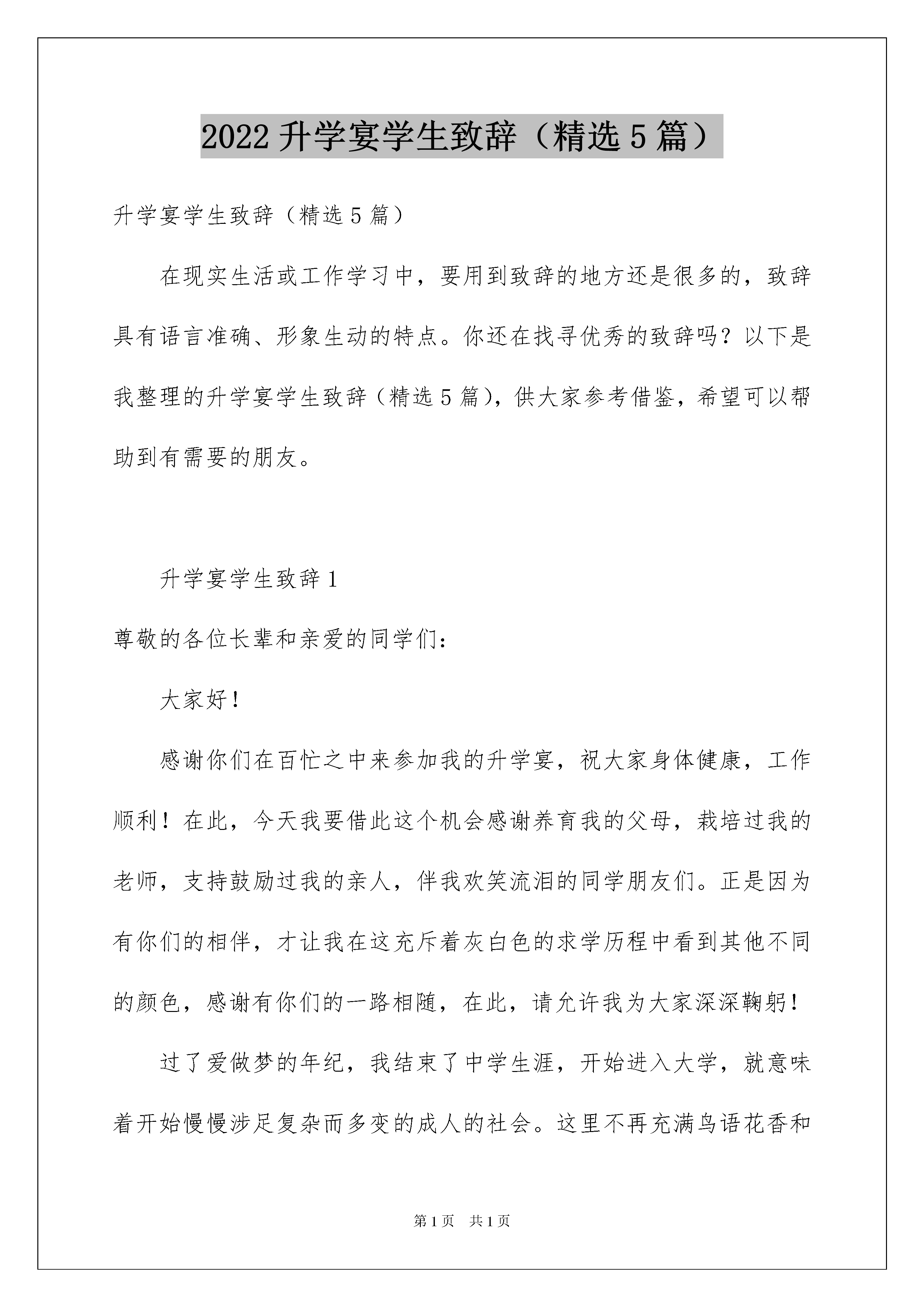 2022 升学宴学生致辞（精选 5 篇）

升学宴学生致辞（精选 5 篇）

在现实生活或工作学习中，要用到致辞的地方还是很多的，致辞具有语言准确、形象生动的特点。你还在找寻优秀的致辞吗？以下是我整理的升学宴学生致辞（精选 5 篇），供大家参考借鉴，希望可以帮助到有需要的朋友。

升学宴学生致辞 1

尊敬的各位长辈和亲爱的同学们：

大家好！

感谢你们在百忙之中来参加我的升学宴，祝大家身体健康，工作顺利！在此，今天我要借此这个机会感谢养育我的父母，栽培过我的老师，支持鼓励过我的亲人，伴我欢笑流泪的同学朋友们。正是因为有你们的相伴，才让我在这充斥着灰白色的求学历程中看到其他不同的颜色，感谢有你们的一路相随，在此，请允许我为大家深深鞠躬！

过了爱做梦的年纪，我结束了中学生涯，开始进入大学，就意味着开始慢慢涉足复杂而多变的成人的社会。这里不再充满鸟语花香和

第 1 页　共 1 页